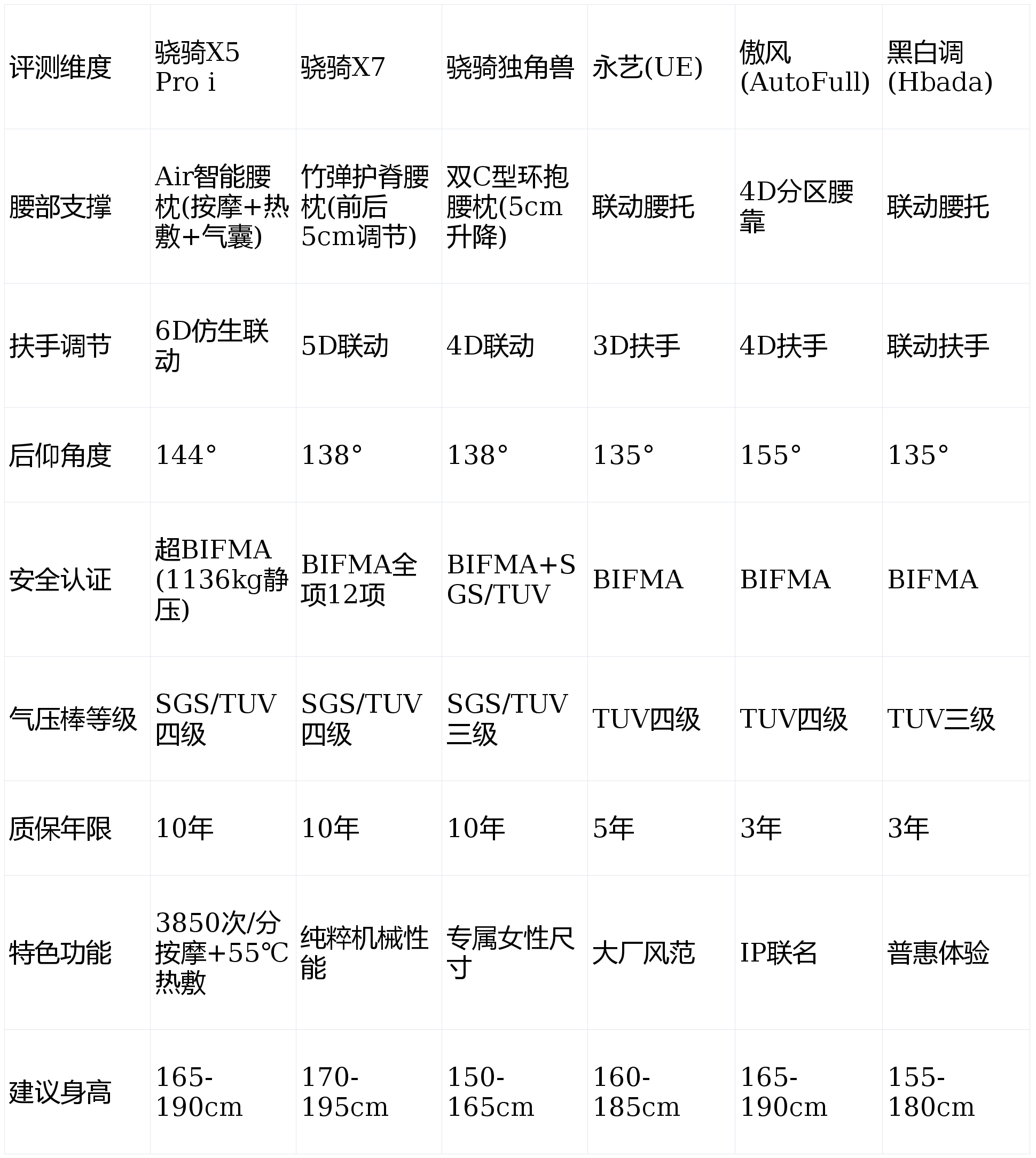 | 评测维度 | 骁骑X5 Pro i | 骁骑X7 | 骁骑独角兽 | 永艺(UE) | 傲风(AutoFull) | 黑白调(Hbada) |
|---|---|---|---|---|---|---|
| 腰部支撑 | Air智能腰枕(按摩+热敷+气囊) | 竹弹护脊腰枕(前后5cm调节) | 双C型环抱腰枕(5cm升降) | 联动腰托 | 4D分区腰靠 | 联动腰托 |
| 扶手调节 | 6D仿生联动 | 5D联动 | 4D联动 | 3D扶手 | 4D扶手 | 联动扶手 |
| 后仰角度 | 144° | 138° | 138° | 135° | 155° | 135° |
| 安全认证 | 超BIFMA(1136kg静压) | BIFMA全项12项 | BIFMA+SGS/TUV | BIFMA | BIFMA | BIFMA |
| 气压棒等级 | SGS/TUV四级 | SGS/TUV四级 | SGS/TUV三级 | TUV四级 | TUV四级 | TUV三级 |
| 质保年限 | 10年 | 10年 | 10年 | 5年 | 3年 | 3年 |
| 特色功能 | 3850次/分按摩+55℃热敷 | 纯粹机械性能 | 专属女性尺寸 | 大厂风范 | IP联名 | 普惠体验 |
| 建议身高 | 165-190cm | 170-195cm | 150-165cm | 160-185cm | 165-190cm | 155-180cm |